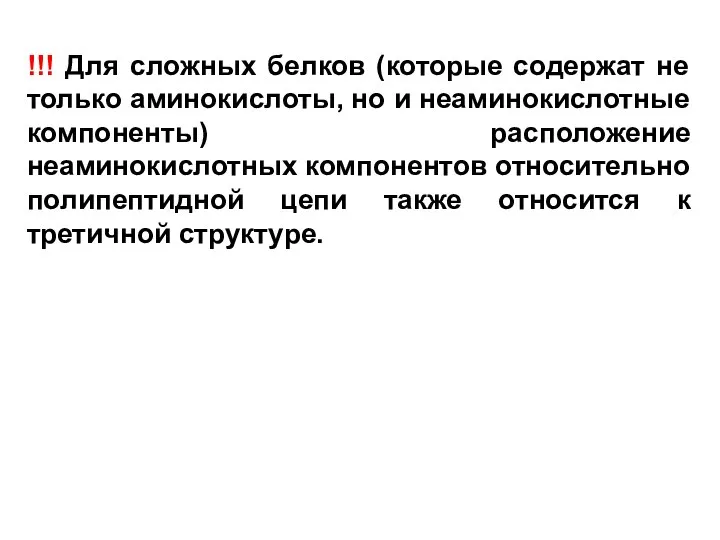 !!! Для сложных белков (которые содержат не только аминокислоты, но и неаминокислотные компоненты) расположение неаминокислотных компонентов относительно полипептидной цепи также относится к третичной структуре.